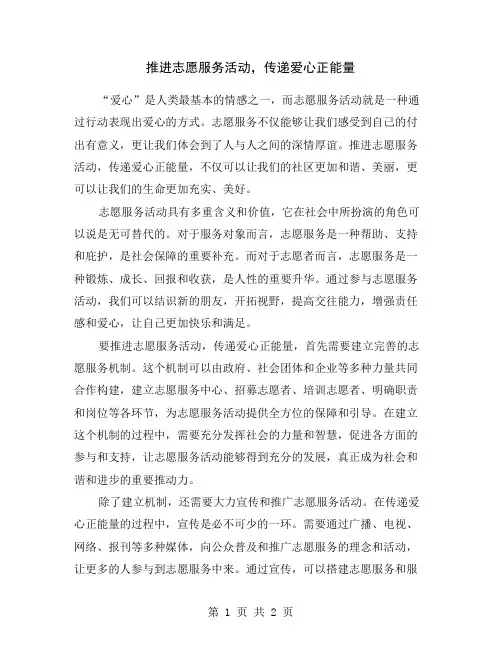 推进志愿服务活动，传递爱心正能量

“爱心”是人类最基本的情感之一，而志愿服务活动就是一种通过行动表现出爱心的方式。志愿服务不仅能够让我们感受到自己的付出有意义，更让我们体会到了人与人之间的深情厚谊。推进志愿服务活动，传递爱心正能量，不仅可以让我们的社区更加和谐、美丽，更可以让我们的生命更加充实、美好。

志愿服务活动具有多重含义和价值，它在社会中所扮演的角色可以说是无可替代的。对于服务对象而言，志愿服务是一种帮助、支持和庇护，是社会保障的重要补充。而对于志愿者而言，志愿服务是一种锻炼、成长、回报和收获，是人性的重要升华。通过参与志愿服务活动，我们可以结识新的朋友，开拓视野，提高交往能力，增强责任感和爱心，让自己更加快乐和满足。

要推进志愿服务活动，传递爱心正能量，首先需要建立完善的志愿服务机制。这个机制可以由政府、社会团体和企业等多种力量共同合作构建，建立志愿服务中心、招募志愿者、培训志愿者、明确职责和岗位等各环节，为志愿服务活动提供全方位的保障和引导。在建立这个机制的过程中，需要充分发挥社会的力量和智慧，促进各方面的参与和支持，让志愿服务活动能够得到充分的发展，真正成为社会和谐和进步的重要推动力。

除了建立机制，还需要大力宣传和推广志愿服务活动。在传递爱心正能量的过程中，宣传是必不可少的一环。需要通过广播、电视、网络、报刊等多种媒体，向公众普及和推广志愿服务的理念和活动，让更多的人参与到志愿服务中来。通过宣传，可以搭建志愿服务和服

第 1 页 共 2 页